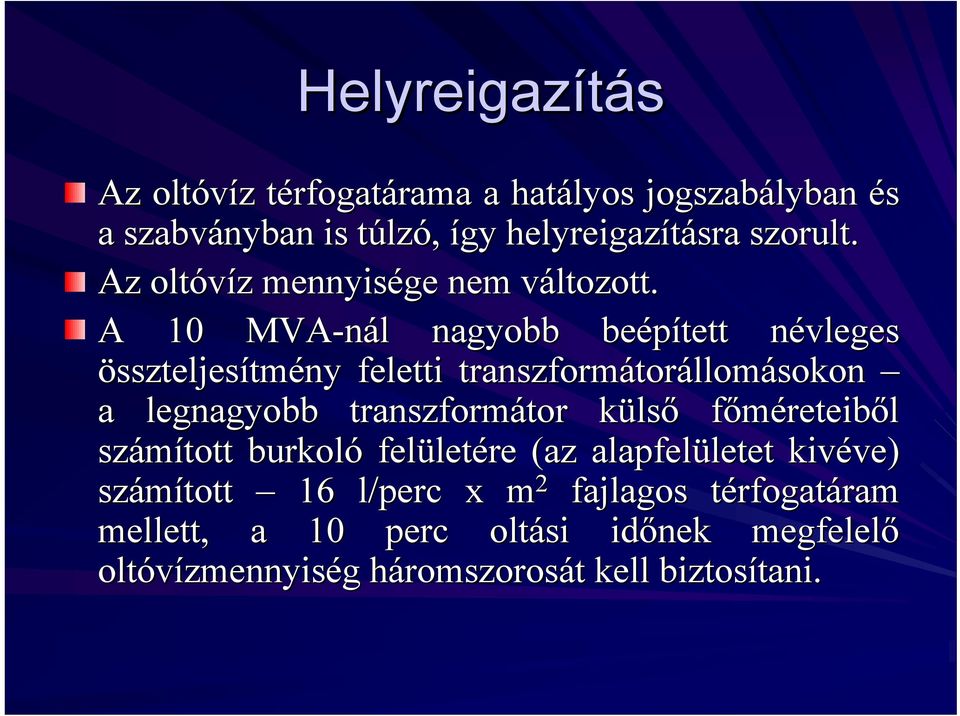 Helyreigazítás

Az oltóvíz térfogatárama a hatályos jogszabályban és a szabványban is túlzó, így helyreigazításra szorult.

Az oltóvíz mennyisége nem változott.

A 10 MVA-nál nagyobb beépített névleges összteljesítmény feletti transzformátorállomásokon – a legnagyobb transzformátor külső főméreteiből számított burkoló felületére (az alapfelületet kivéve) számított – 16 l/perc x $m^2$ fajlagos térfogatáram mellett, a 10 perc oltási időnek megfelelő oltóvízmennyiség háromszorosát kell biztosítani.